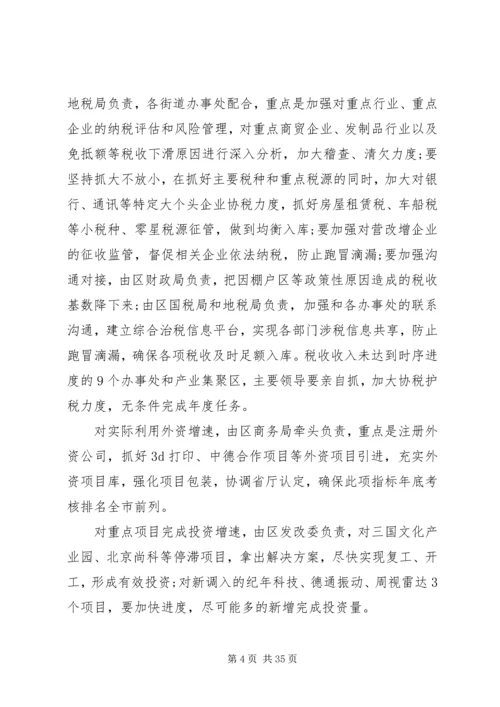 地税局负责，各街道办事处配合，重点是加强对重点行业、重点企业的纳税评估和风险管理，对重点商贸企业、发制品行业以及免抵额等税收下滑原因进行深入分析，加大稽查、清欠力度；要坚持抓大不放小，在抓好主要税种和重点税源的同时，加大对银行、通讯等特定大个头企业协税力度，抓好房屋租赁税、车船税等小税种、零星税源征管，做到均衡入库；要加强对营改增企业的征收监管，督促相关企业依法纳税，防止跑冒滴漏；要加强沟通对接，由区财政局负责，把因棚户区等政策性原因造成的税收基数降下来；由区国税局和地税局负责，加强和各办事处的联系沟通，建立综合治税信息平台，实现各部门涉税信息共享，防止跑冒滴漏，确保各项税收及时足额入库。税收收入未达到时序进度的9个办事处和产业集聚区，主要领导要亲自抓，加大协税护税力度，无条件完成年度任务。

对实际利用外资增速，由区商务局牵头负责，重点是注册外资公司，抓好3d打印、中德合作项目等外资项目引进，充实外资项目库，强化项目包装，协调省厅认定，确保此项指标年底考核排名全市前列。

对重点项目完成投资增速，由区发改委负责，对三国文化产业园、北京尚科等停滞项目，拿出解决方案，尽快实现复工、开工，形成有效投资；对新调入的纪年科技、德通振动、周视雷达3个项目，要加快进度，尽可能多的新增完成投资量。

第4页 共35页